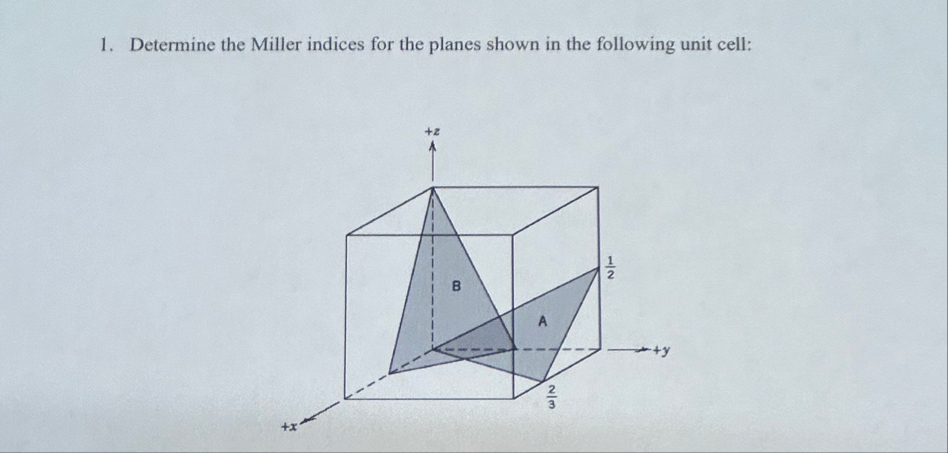 1. Determine the Miller indices for the planes shown in the following unit cell:

+z

B

A

$\frac{1}{2}$

+y

$\frac{2}{3}$

+x